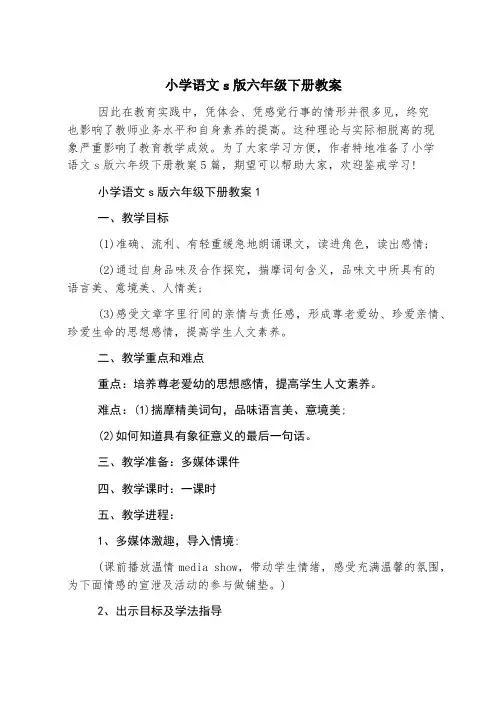 小学语文 s 版六年级下册教案

因此在教育实践中，凭体会、凭感觉行事的情形并很多见，终究也影响了教师业务水平和自身素养的提高。这种理论与实际相脱离的现象严重影响了教育教学成效。为了大家学习方便，作者特地准备了小学语文 s 版六年级下册教案 5 篇，期望可以帮助大家，欢迎鉴戒学习！

小学语文 s 版六年级下册教案 1

一、教学目标

(1)准确、流利、有轻重缓急地朗诵课文，读进角色，读出感情；

(2)通过自身品味及合作探究，揣摩词句含义，品味文中所具有的语言美、意境美、人情美；

(3)感受文章字里行间的亲情与责任感，形成尊老爱幼、珍爱亲情、珍爱生命的思想感情，提高学生人文素养。

二、教学重点和难点

重点：培养尊老爱幼的思想感情，提高学生人文素养。

难点：(1)揣摩精美词句，品味语言美、意境美；

(2)如何知道具有象征意义的最后一句话。

三、教学准备：多媒体课件

四、教学课时：一课时

五、教学进程：

1、多媒体激趣，导入情境：

（课前播放温情 media show，带动学生情绪，感受充满温馨的氛围，为下面情感的宣泄及活动的参与做铺垫。）

2、出示目标及学法指导